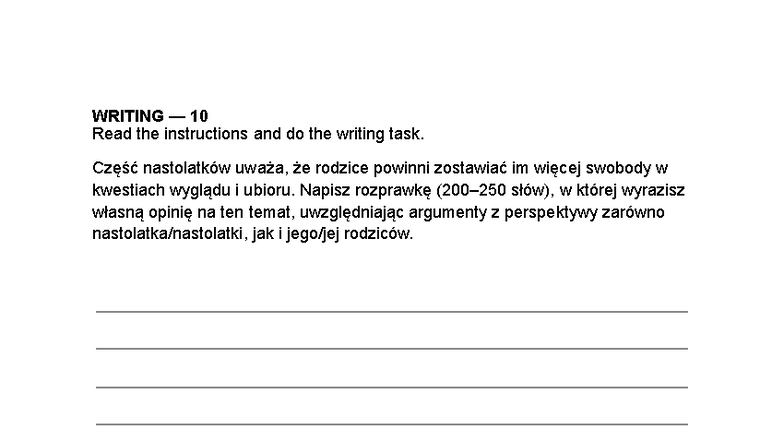 WRITING — 10
Read the instructions and do the writing task.

Część nastolatków uważa, że rodzice powinni zostawiać im więcej swobody w kwestiach wyglądu i ubioru. Napisz rozprawkę (200–250 słów), w której wyrazisz własną opinię na ten temat, uwzględniając argumenty z perspektywy zarówno nastolatka/nastolatki, jak i jego/jej rodziców.